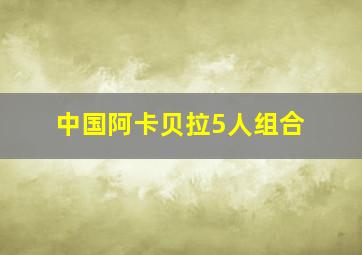 中国阿卡贝拉5人组合